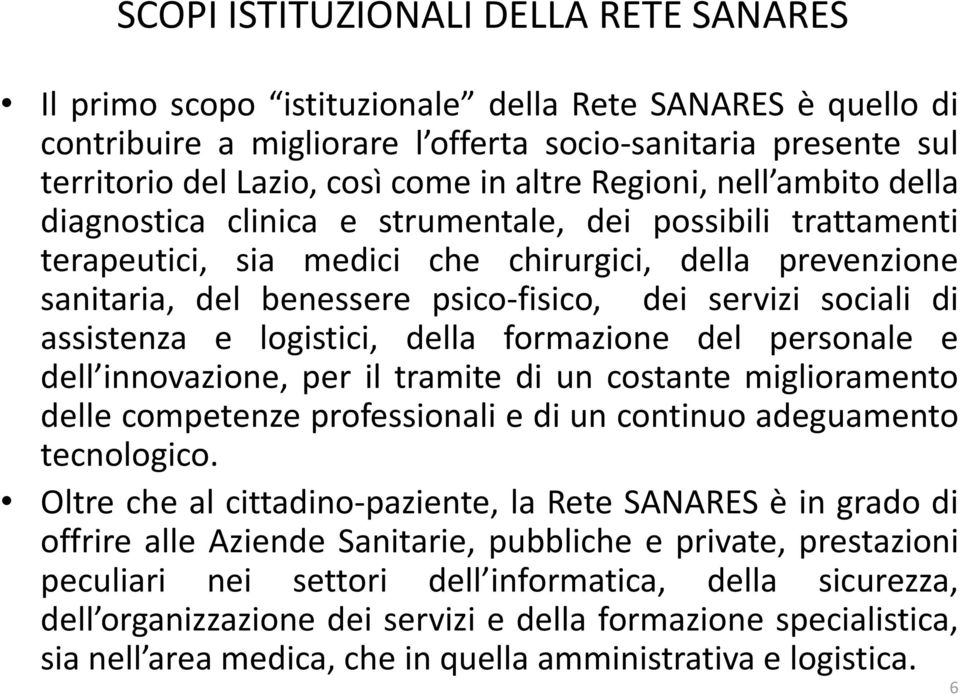 SCOPI ISTITUZIONALI DELLA RETE SANARES

• Il primo scopo “istituzionale” della Rete SANARES è quello di contribuire a migliorare l’offerta socio-sanitaria presente sul territorio del Lazio, così come in altre Regioni, nell’ambito della diagnostica clinica e strumentale, dei possibili trattamenti terapeutici, sia medici che chirurgici, della prevenzione sanitaria, del benessere psico-fisico, dei servizi sociali di assistenza e logistici, della formazione del personale e dell’innovazione, per il tramite di un costante miglioramento delle competenze professionali e di un continuo adeguamento tecnologico.

• Oltre che al cittadino-paziente, la Rete SANARES è in grado di offrire alle Aziende Sanitarie, pubbliche e private, prestazioni peculiari nei settori dell’informatica, della sicurezza, dell’organizzazione dei servizi e della formazione specialistica, sia nell’area medica, che in quella amministrativa e logistica.

6